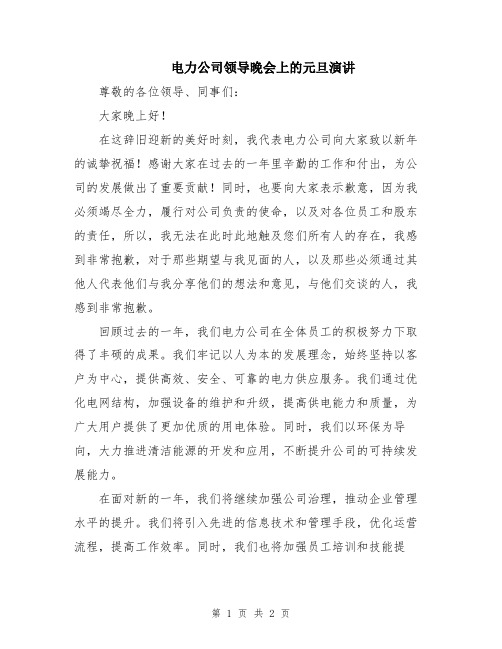 电力公司领导晚会上的元旦演讲

尊敬的各位领导、同事们：

大家晚上好！

在这辞旧迎新的美好时刻，我代表电力公司向大家致以新年的诚挚祝福！感谢大家在过去的一年里辛勤的工作和付出，为公司的发展做出了重要贡献！同时，也要向大家表示歉意，因为我必须竭尽全力，履行对公司负责的使命，以及对各位员工和股东的责任，所以，我无法在此时此地触及您们所有人的存在，我感到非常抱歉，对于那些期望与我见面的人，以及那些必须通过其他人代表他们与我分享他们的想法和意见，与他们交谈的人，我感到非常抱歉。

回顾过去的一年，我们电力公司在全体员工的积极努力下取得了丰硕的成果。我们牢记以人为本的发展理念，始终坚持以客户为中心，提供高效、安全、可靠的电力供应服务。我们通过优化电网结构，加强设备的维护和升级，提高供电能力和质量，为广大用户提供了更加优质的用电体验。同时，我们以环保为导向，大力推进清洁能源的开发和应用，不断提升公司的可持续发展能力。

在面对新的一年，我们将继续加强公司治理，推动企业管理水平的提升。我们将引入先进的信息技术和管理手段，优化运营流程，提高工作效率。同时，我们也将加强员工培训和技能提

第 1 页 共 2 页